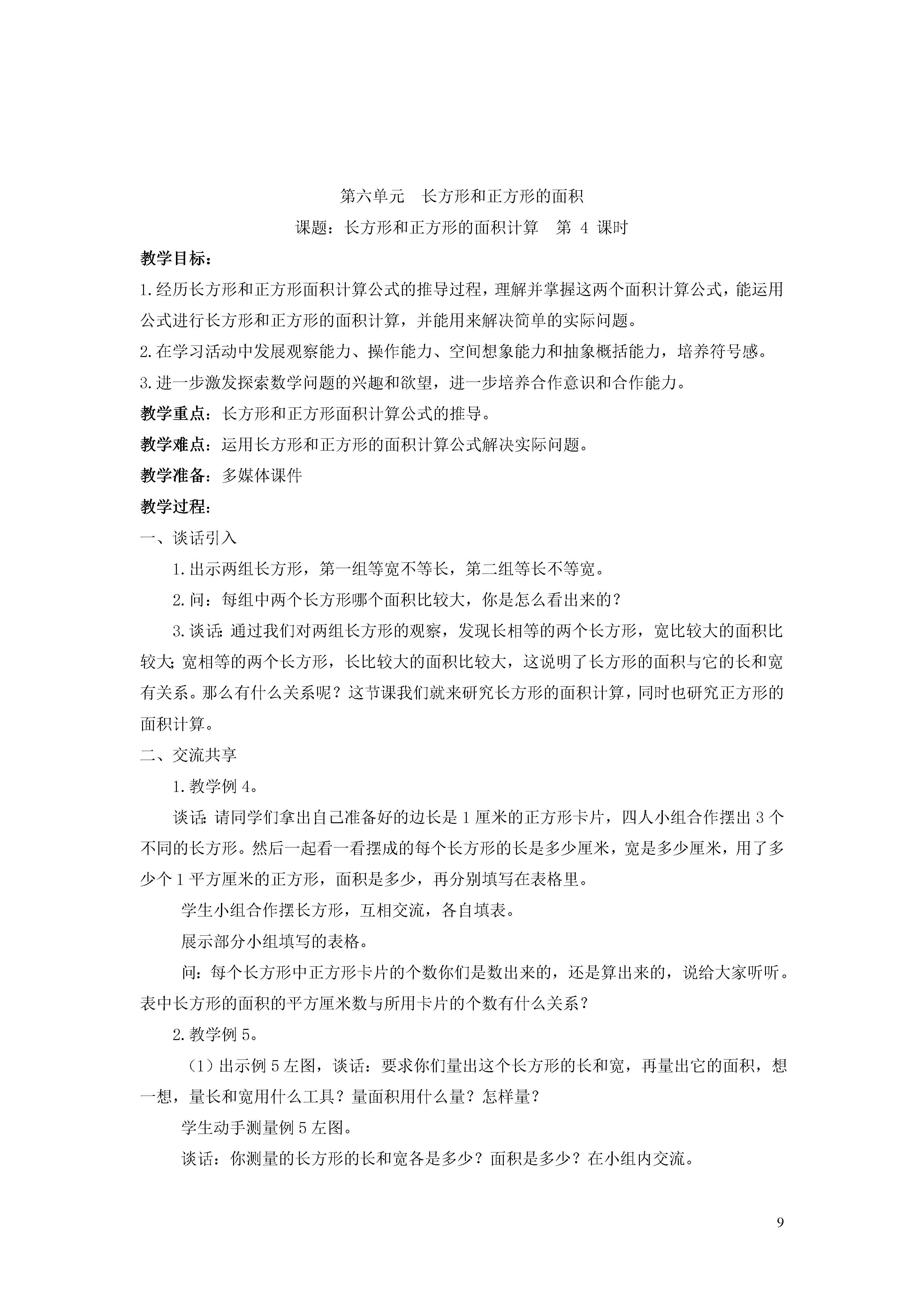 第六单元　长方形和正方形的面积

课题：长方形和正方形的面积计算　第 4 课时

教学目标：

1.经历长方形和正方形面积计算公式的推导过程，理解并掌握这两个面积计算公式，能运用公式进行长方形和正方形的面积计算，并能用来解决简单的实际问题。

2.在学习活动中发展观察能力、操作能力、空间想象能力和抽象概括能力，培养符号感。

3.进一步激发探索数学问题的兴趣和欲望，进一步培养合作意识和合作能力。

教学重点：长方形和正方形面积计算公式的推导。

教学难点：运用长方形和正方形的面积计算公式解决实际问题。

教学准备：多媒体课件

教学过程：

一、谈话引入

1.出示两组长方形，第一组等宽不等长，第二组等长不等宽。

2.问：每组中两个长方形哪个面积比较大，你是怎么看出来的？

3.谈话:通过我们对两组长方形的观察，发现长相等的两个长方形，宽比较大的面积比较大;宽相等的两个长方形，长比较大的面积比较大，这说明了长方形的面积与它的长和宽有关系。那么有什么关系呢？这节课我们就来研究长方形的面积计算，同时也研究正方形的面积计算。

二、交流共享

1.教学例 4。

谈话:请同学们拿出自己准备好的边长是 1 厘米的正方形卡片，四人小组合作摆出 3 个不同的长方形。然后一起看一看摆成的每个长方形的长是多少厘米，宽是多少厘米，用了多少个 1 平方厘米的正方形，面积是多少，再分别填写在表格里。

学生小组合作摆长方形，互相交流，各自填表。

展示部分小组填写的表格。

问：每个长方形中正方形卡片的个数你们是数出来的，还是算出来的，说给大家听听。表中长方形的面积的平方厘米数与所用卡片的个数有什么关系？

2.教学例 5。

（1）出示例 5 左图，谈话：要求你们量出这个长方形的长和宽，再量出它的面积，想一想，量长和宽用什么工具？量面积用什么量？怎样量？

学生动手测量例 5 左图。

谈话：你测量的长方形的长和宽各是多少？面积是多少？在小组内交流。

9